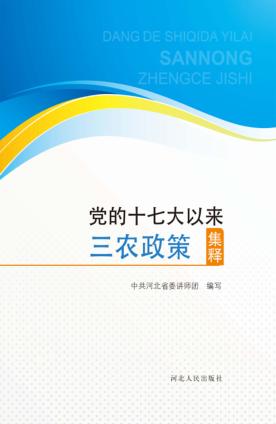 DANG DE SHIQIDA YILAI
SANNONG
ZHENGCE JISHI

党的十七大以来
三农政策 集释

中共河北省委讲师团 编写

河北人民出版社